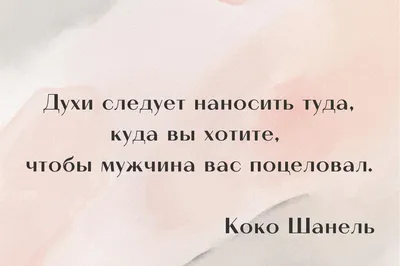 Духи следует наносить туда, куда вы хотите, чтобы мужчина вас поцеловал.

Коко Шанель